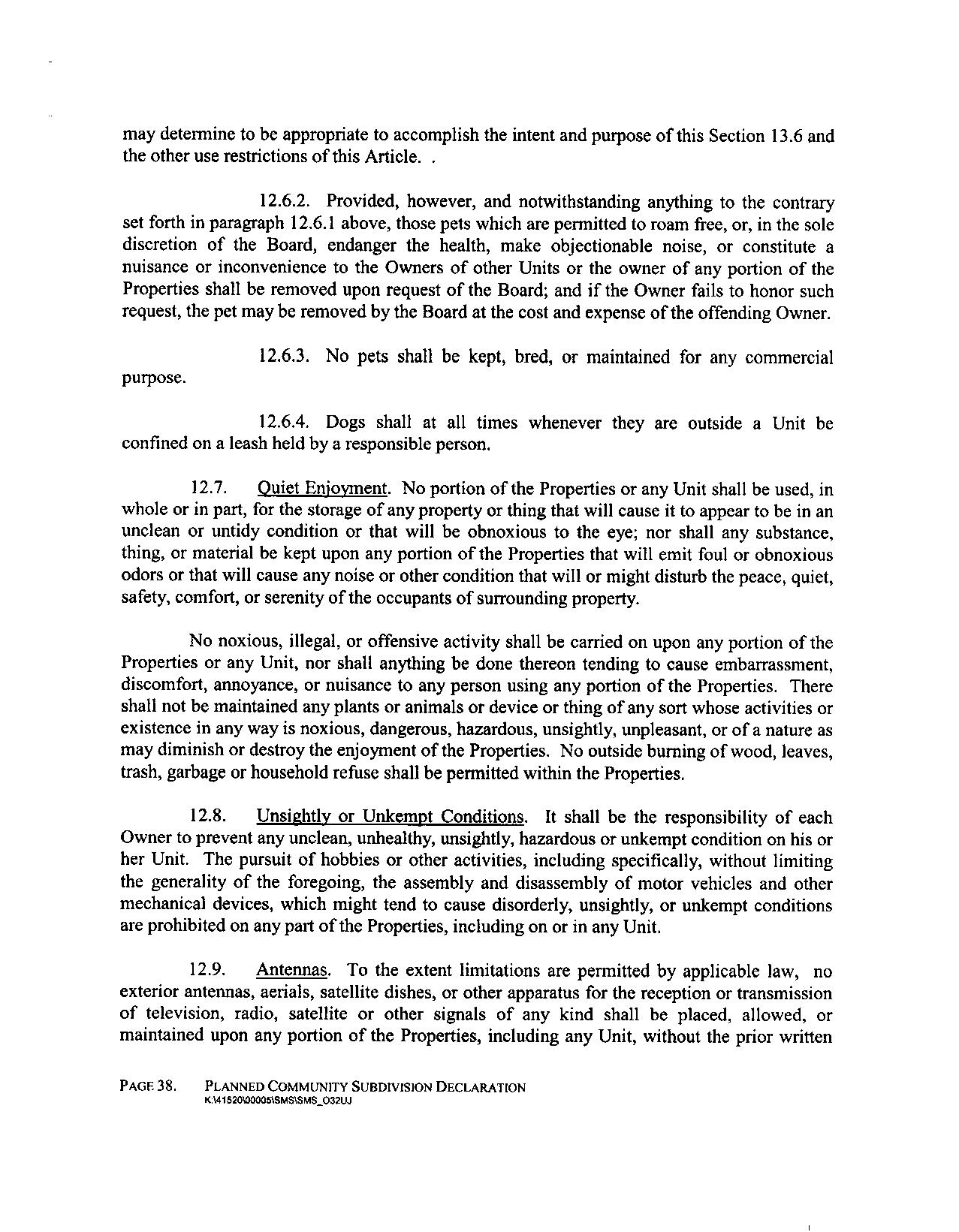 may determine to be appropriate to accomplish the intent and purpose of this Section 13.6 and the other use restrictions of this Article. .

12.6.2. Provided, however, and notwithstanding anything to the contrary set forth in paragraph 12.6.1 above, those pets which are permitted to roam free, or, in the sole discretion of the Board, endanger the health, make objectionable noise, or constitute a nuisance or inconvenience to the Owners of other Units or the owner of any portion of the Properties shall be removed upon request of the Board; and if the Owner fails to honor such request, the pet may be removed by the Board at the cost and expense of the offending Owner.

12.6.3. No pets shall be kept, bred, or maintained for any commercial purpose.

12.6.4. Dogs shall at all times whenever they are outside a Unit be confined on a leash held by a responsible person.

12.7. Quiet Enjoyment. No portion of the Properties or any Unit shall be used, in whole or in part, for the storage of any property or thing that will cause it to appear to be in an unclean or untidy condition or that will be obnoxious to the eye; nor shall any substance, thing, or material be kept upon any portion of the Properties that will emit foul or obnoxious odors or that will cause any noise or other condition that will or might disturb the peace, quiet, safety, comfort, or serenity of the occupants of surrounding property.

No noxious, illegal, or offensive activity shall be carried on upon any portion of the Properties or any Unit, nor shall anything be done thereon tending to cause embarrassment, discomfort, annoyance, or nuisance to any person using any portion of the Properties. There shall not be maintained any plants or animals or device or thing of any sort whose activities or existence in any way is noxious, dangerous, hazardous, unsightly, unpleasant, or of a nature as may diminish or destroy the enjoyment of the Properties. No outside burning of wood, leaves, trash, garbage or household refuse shall be permitted within the Properties.

12.8. Unsightly or Unkempt Conditions. It shall be the responsibility of each Owner to prevent any unclean, unhealthy, unsightly, hazardous or unkempt condition on his or her Unit. The pursuit of hobbies or other activities, including specifically, without limiting the generality of the foregoing, the assembly and disassembly of motor vehicles and other mechanical devices, which might tend to cause disorderly, unsightly, or unkempt conditions are prohibited on any part of the Properties, including on or in any Unit.

12.9. Antennas. To the extent limitations are permitted by applicable law, no exterior antennas, aerials, satellite dishes, or other apparatus for the reception or transmission of television, radio, satellite or other signals of any kind shall be placed, allowed, or maintained upon any portion of the Properties, including any Unit, without the prior written

PAGE 38. PLANNED COMMUNITY SUBDIVISION DECLARATION
K:\41520\00005\SMS\SMS_O32UJ